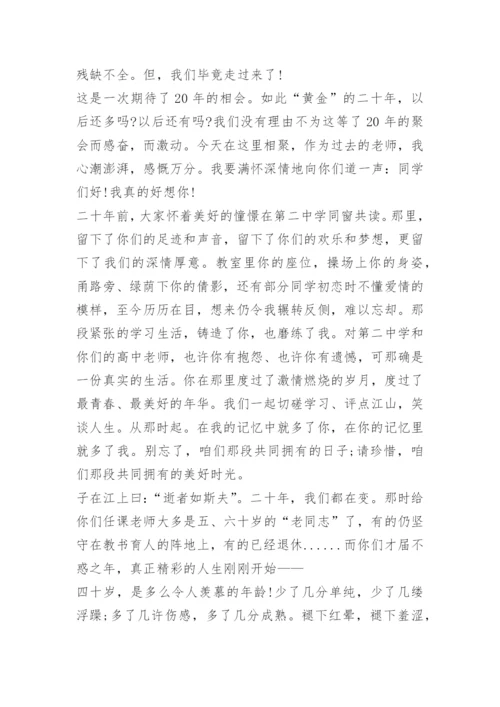 残缺不全。但，我们毕竟走过来了！

这是一次期待了20年的相会。如此“黄金”的二十年，以后还多吗?以后还有吗?我们没有理由不为这等了20年的聚会而感奋，而激动。今天在这里相聚，作为过去的老师，我心潮澎湃，感慨万分。我要满怀深情地向你们道一声：同学们好!我真的好想你!

二十年前，大家怀着美好的憧憬在第二中学同窗共读。那里，留下了你们的足迹和声音，留下了你们的欢乐和梦想，更留下了我们的深情厚意。教室里你的座位，操场上你的身姿，甬路旁、绿荫下你的倩影，还有部分同学初恋时不懂爱情的模样，至今历历在目，想来仍令我辗转反侧，难以忘却。那段紧张的学习生活，铸造了你，也磨练了我。对第二中学和你们的高中老师，也许你有抱怨、也许你有遗憾，可那确是一份真实的生活。你在那里度过了激情燃烧的岁月，度过了最青春、最美好的年华。我们一起切磋学习、评点江山，笑谈人生。从那时起。在我的记忆中就多了你，在你的记忆里就多了我。别忘了，咱们那段共同拥有的日子;请珍惜，咱们那段共同拥有的美好时光。

子在江上曰：“逝者如斯夫”。二十年，我们都在变。那时给你们任课老师大多是五、六十岁的“老同志”了，有的仍坚守在教书育人的阵地上，有的已经退休......而你们才届不惑之年，真正精彩的人生刚刚开始——

四十岁，是多么令人羡慕的年龄!少了几分单纯，少了几缕浮躁;多了几许伤感，多了几分成熟。褪下红晕，褪下羞涩，